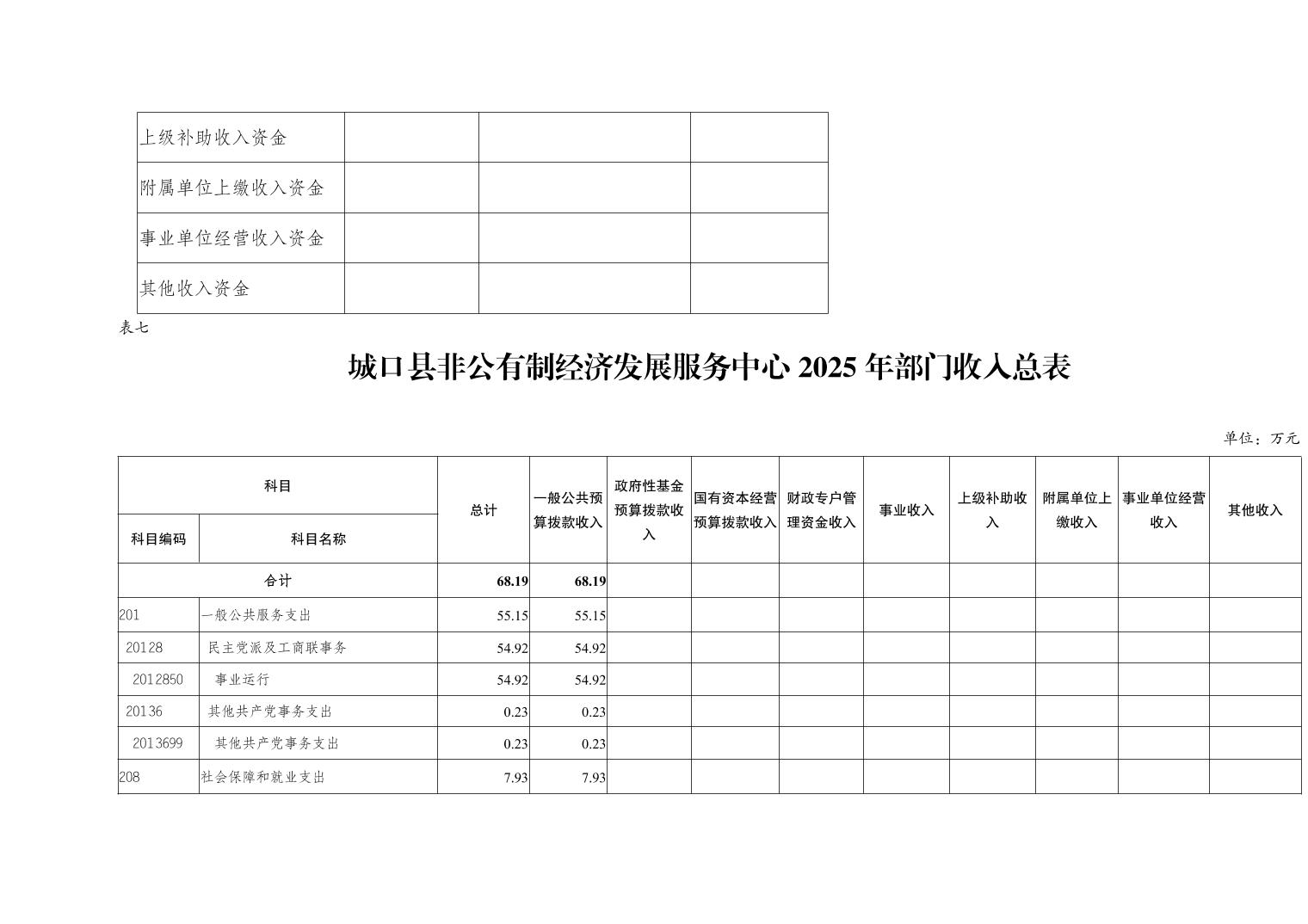 | 上级补助收入资金 | | | |
|---|---|---|---|
| 附属单位上缴收入资金 | | | |
| 事业单位经营收入资金 | | | |
| 其他收入资金 | | | |

表七

城口县非公有制经济发展服务中心 2025 年部门收入总表

单位：万元

| 科目编码 | 科目名称 | 总计 | 一般公共预算拨款收入 | 政府性基金预算拨款收入 | 国有资本经营预算拨款收入 | 财政专户管理资金收入 | 事业收入 | 上级补助收入 | 附属单位上缴收入 | 事业单位经营收入 | 其他收入 |
|---|---|---|---|---|---|---|---|---|---|---|---|
| 合计 | | 68.19 | 68.19 | | | | | | | | |
| 201 | 一般公共服务支出 | 55.15 | 55.15 | | | | | | | | |
| 20128 | 民主党派及工商联事务 | 54.92 | 54.92 | | | | | | | | |
| 2012850 | 事业运行 | 54.92 | 54.92 | | | | | | | | |
| 20136 | 其他共产党事务支出 | 0.23 | 0.23 | | | | | | | | |
| 2013699 | 其他共产党事务支出 | 0.23 | 0.23 | | | | | | | | |
| 208 | 社会保障和就业支出 | 7.93 | 7.93 | | | | | | | | |